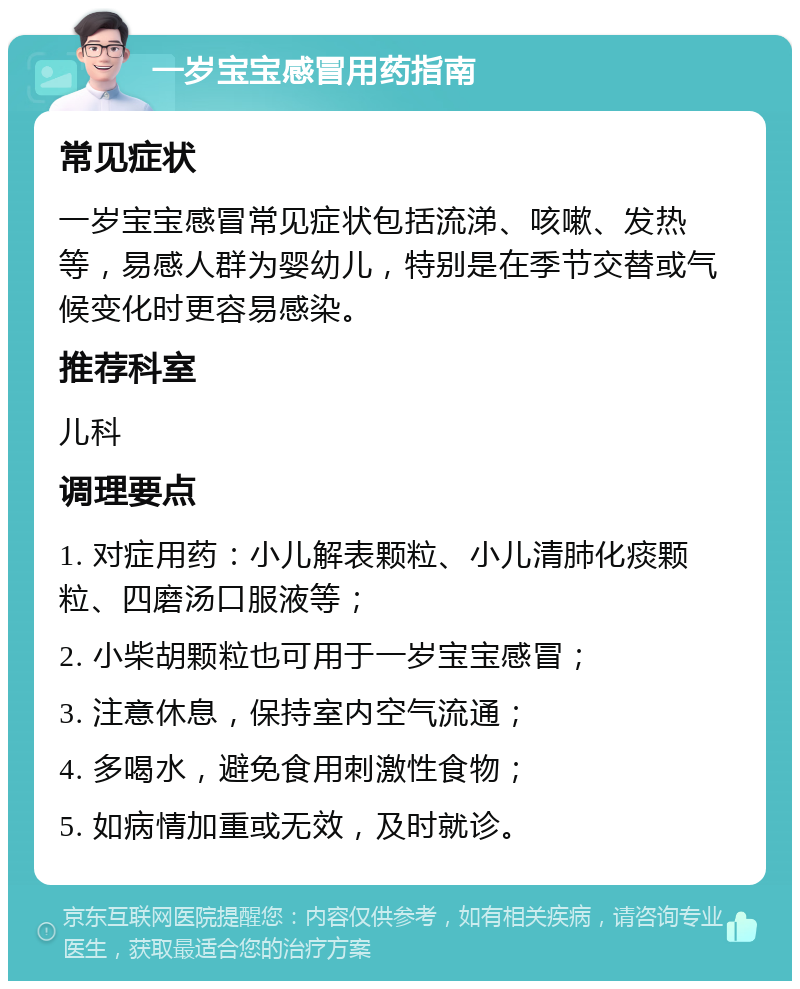 一岁宝宝感冒用药指南

常见症状

一岁宝宝感冒常见症状包括流涕、咳嗽、发热等，易感人群为婴幼儿，特别是在季节交替或气候变化时更容易感染。

推荐科室

儿科

调理要点

1. 对症用药：小儿解表颗粒、小儿清肺化痰颗粒、四磨汤口服液等；

2. 小柴胡颗粒也可用于一岁宝宝感冒；

3. 注意休息，保持室内空气流通；

4. 多喝水，避免食用刺激性食物；

5. 如病情加重或无效，及时就诊。

京东互联网医院提醒您：内容仅供参考，如有相关疾病，请咨询专业医生，获取最适合您的治疗方案